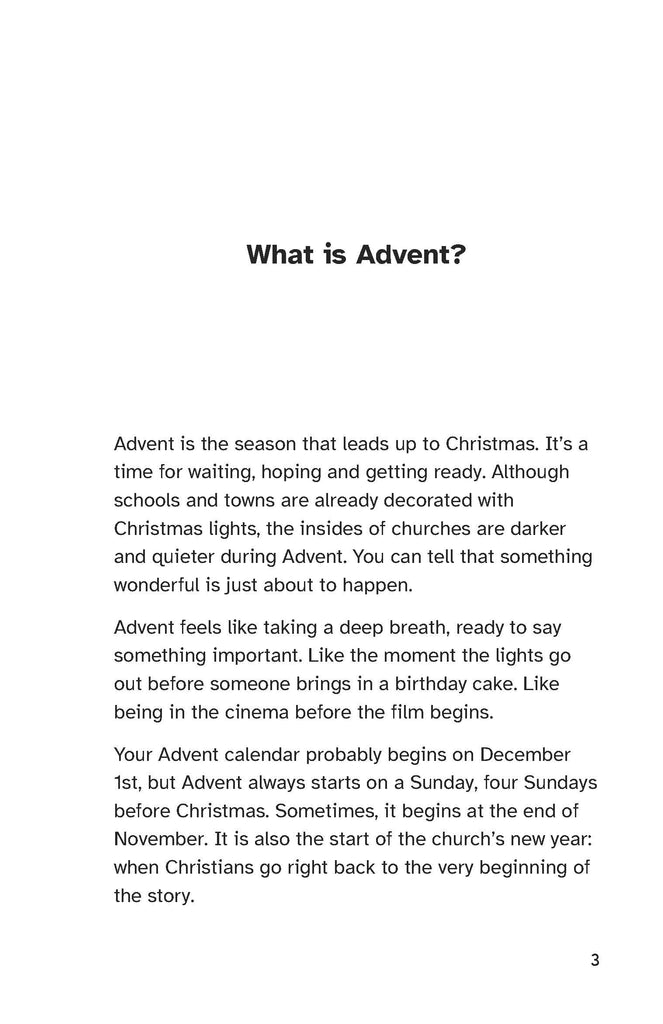 What is Advent?

Advent is the season that leads up to Christmas. It's a time for waiting, hoping and getting ready. Although schools and towns are already decorated with Christmas lights, the insides of churches are darker and quieter during Advent. You can tell that something wonderful is just about to happen.

Advent feels like taking a deep breath, ready to say something important. Like the moment the lights go out before someone brings in a birthday cake. Like being in the cinema before the film begins.

Your Advent calendar probably begins on December 1st, but Advent always starts on a Sunday, four Sundays before Christmas. Sometimes, it begins at the end of November. It is also the start of the church's new year: when Christians go right back to the very beginning of the story.

3